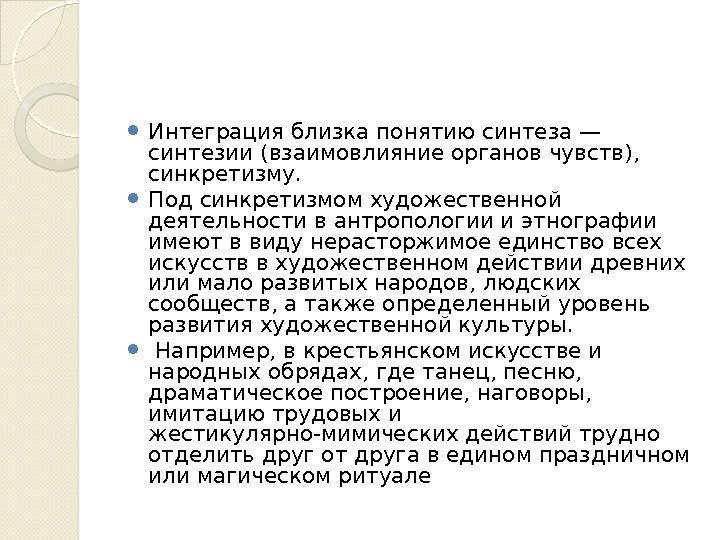 Интеграция близка понятию синтеза — синтезии (взаимовлияние органов чувств), синкретизму.

Под синкретизмом художественной деятельности в антропологии и этнографии имеют в виду нерасторжимое единство всех искусств в художественном действии древних или мало развитых народов, людских сообществ, а также определенный уровень развития художественной культуры.

Например, в крестьянском искусстве и народных обрядах, где танец, песню, драматическое построение, наговоры, имитацию трудовых и жестикулярно-мимических действий трудно отделить друг от друга в едином праздничном или магическом ритуале